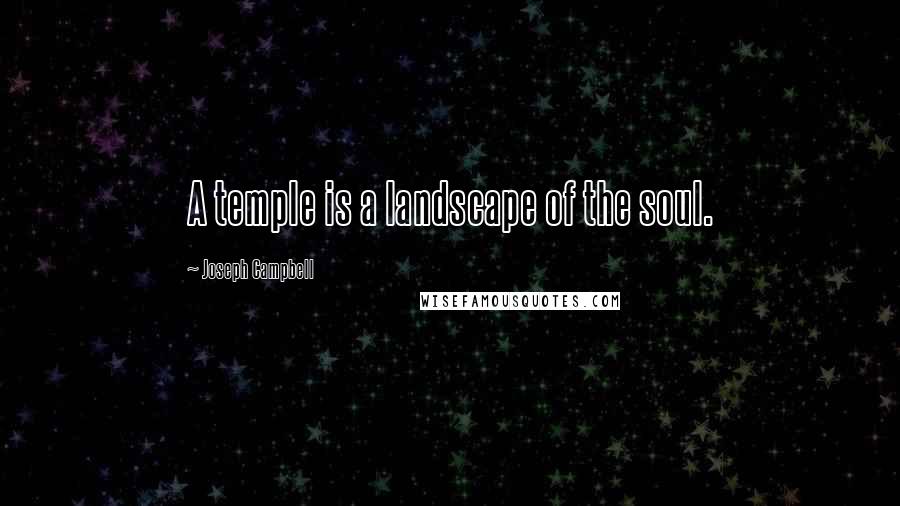 A temple is a landscape of the soul.

~ Joseph Campbell

WISEFAMOUSQUOTES.COM